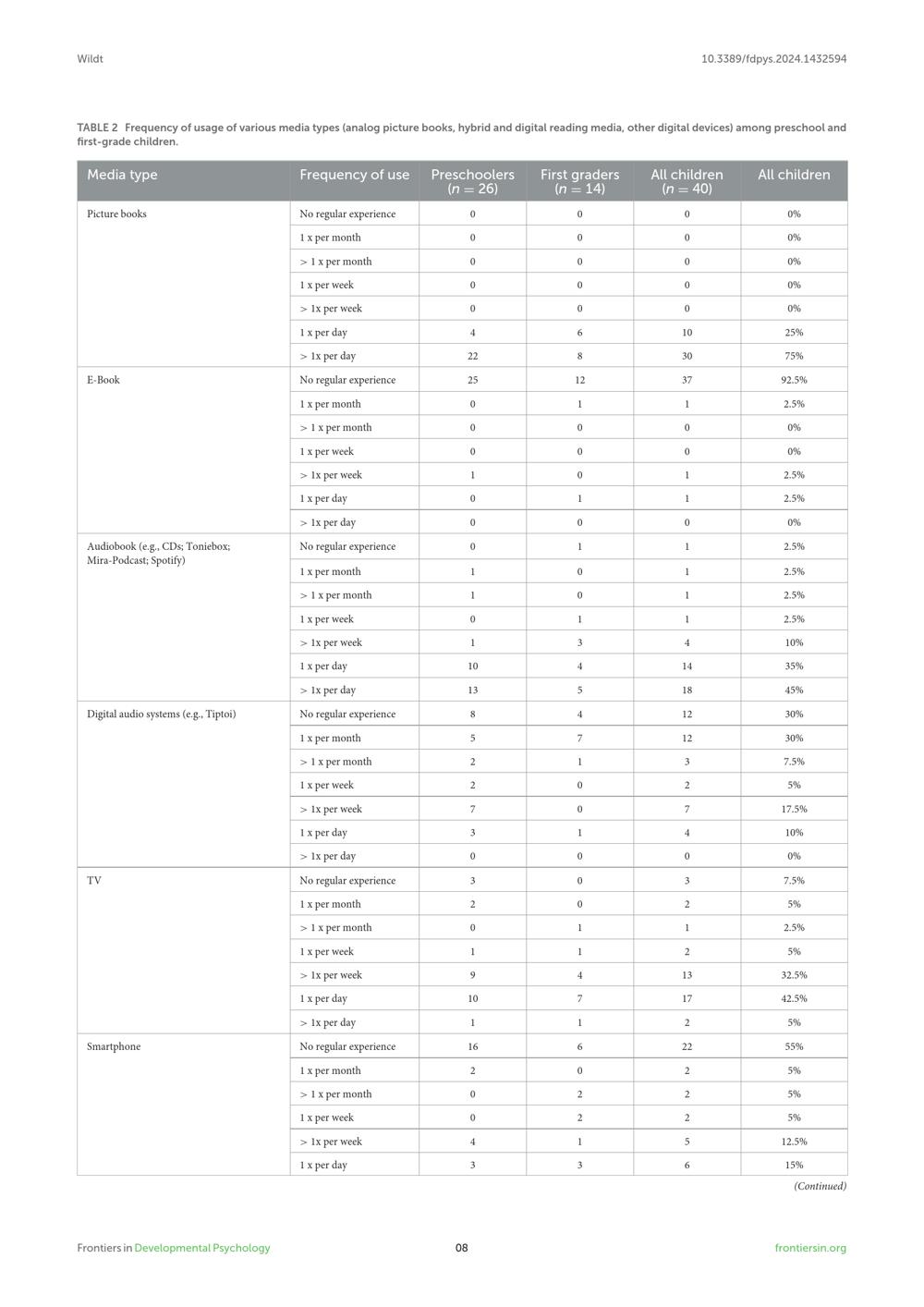 Wildt

10.3389/fdpys.2024.1432594

TABLE 2 Frequency of usage of various media types (analog picture books, hybrid and digital reading media, other digital devices) among preschool and first-grade children.

| Media type | Frequency of use | Preschoolers ($n = 26$) | First graders ($n = 14$) | All children ($n = 40$) | All children |
|---|---|---|---|---|---|
| Picture books | No regular experience | 0 | 0 | 0 | 0% |
| | 1 x per month | 0 | 0 | 0 | 0% |
| | > 1 x per month | 0 | 0 | 0 | 0% |
| | 1 x per week | 0 | 0 | 0 | 0% |
| | > 1x per week | 0 | 0 | 0 | 0% |
| | 1 x per day | 4 | 6 | 10 | 25% |
| | > 1x per day | 22 | 8 | 30 | 75% |
| E-Book | No regular experience | 25 | 12 | 37 | 92.5% |
| | 1 x per month | 0 | 1 | 1 | 2.5% |
| | > 1 x per month | 0 | 0 | 0 | 0% |
| | 1 x per week | 0 | 0 | 0 | 0% |
| | > 1x per week | 1 | 0 | 1 | 2.5% |
| | 1 x per day | 0 | 1 | 1 | 2.5% |
| | > 1x per day | 0 | 0 | 0 | 0% |
| Audiobook (e.g., CDs; Toniebox; Mira-Podcast; Spotify) | No regular experience | 0 | 1 | 1 | 2.5% |
| | 1 x per month | 1 | 0 | 1 | 2.5% |
| | > 1 x per month | 1 | 0 | 1 | 2.5% |
| | 1 x per week | 0 | 1 | 1 | 2.5% |
| | > 1x per week | 1 | 3 | 4 | 10% |
| | 1 x per day | 10 | 4 | 14 | 35% |
| | > 1x per day | 13 | 5 | 18 | 45% |
| Digital audio systems (e.g., Tiptoi) | No regular experience | 8 | 4 | 12 | 30% |
| | 1 x per month | 5 | 7 | 12 | 30% |
| | > 1 x per month | 2 | 1 | 3 | 7.5% |
| | 1 x per week | 2 | 0 | 2 | 5% |
| | > 1x per week | 7 | 0 | 7 | 17.5% |
| | 1 x per day | 3 | 1 | 4 | 10% |
| | > 1x per day | 0 | 0 | 0 | 0% |
| TV | No regular experience | 3 | 0 | 3 | 7.5% |
| | 1 x per month | 2 | 0 | 2 | 5% |
| | > 1 x per month | 0 | 1 | 1 | 2.5% |
| | 1 x per week | 1 | 1 | 2 | 5% |
| | > 1x per week | 9 | 4 | 13 | 32.5% |
| | 1 x per day | 10 | 7 | 17 | 42.5% |
| | > 1x per day | 1 | 1 | 2 | 5% |
| Smartphone | No regular experience | 16 | 6 | 22 | 55% |
| | 1 x per month | 2 | 0 | 2 | 5% |
| | > 1 x per month | 0 | 2 | 2 | 5% |
| | 1 x per week | 0 | 2 | 2 | 5% |
| | > 1x per week | 4 | 1 | 5 | 12.5% |
| | 1 x per day | 3 | 3 | 6 | 15% |

(Continued)

Frontiers in Developmental Psychology

08

frontiersin.org